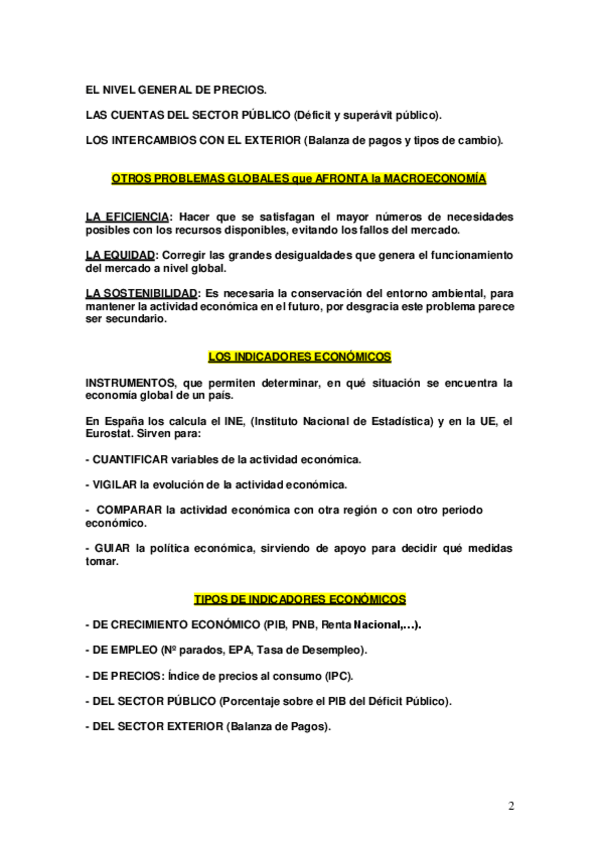 EL NIVEL GENERAL DE PRECIOS.

LAS CUENTAS DEL SECTOR PÚBLICO (Déficit y superávit público).

LOS INTERCAMBIOS CON EL EXTERIOR (Balanza de pagos y tipos de cambio).

OTROS PROBLEMAS GLOBALES que AFRONTA la MACROECONOMÍA

LA EFICIENCIA: Hacer que se satisfagan el mayor números de necesidades posibles con los recursos disponibles, evitando los fallos del mercado.

LA EQUIDAD: Corregir las grandes desigualdades que genera el funcionamiento del mercado a nivel global.

LA SOSTENIBILIDAD: Es necesaria la conservación del entorno ambiental, para mantener la actividad económica en el futuro, por desgracia este problema parece ser secundario.

LOS INDICADORES ECONÓMICOS

INSTRUMENTOS, que permiten determinar, en qué situación se encuentra la economía global de un país.

En España los calcula el INE, (Instituto Nacional de Estadística) y en la UE, el Eurostat. Sirven para:

- CUANTIFICAR variables de la actividad económica.

- VIGILAR la evolución de la actividad económica.

- COMPARAR la actividad económica con otra región o con otro periodo económico.

- GUIAR la política económica, sirviendo de apoyo para decidir qué medidas tomar.

TIPOS DE INDICADORES ECONÓMICOS

- DE CRECIMIENTO ECONÓMICO (PIB, PNB, Renta Nacional,…).

- DE EMPLEO (Nº parados, EPA, Tasa de Desempleo).

- DE PRECIOS: Índice de precios al consumo (IPC).

- DEL SECTOR PÚBLICO (Porcentaje sobre el PIB del Déficit Público).

- DEL SECTOR EXTERIOR (Balanza de Pagos).

2